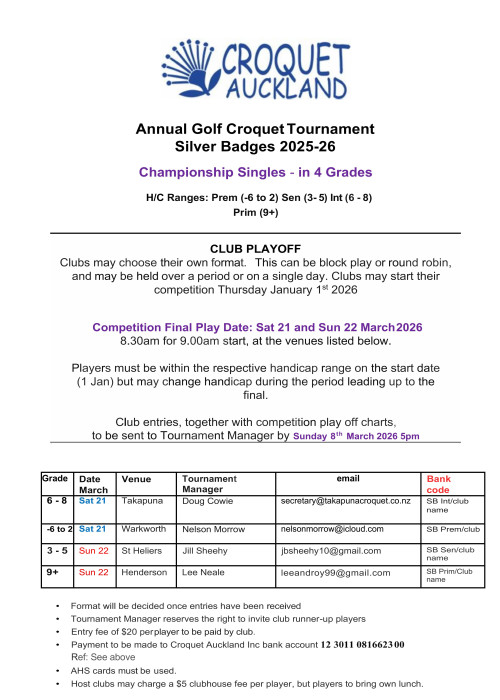 CROQUET AUCKLAND

Annual Golf Croquet Tournament
Silver Badges 2025-26

Championship Singles - in 4 Grades

H/C Ranges: Prem (-6 to 2) Sen (3- 5) Int (6 - 8) Prim (9+)

CLUB PLAYOFF
Clubs may choose their own format. This can be block play or round robin, and may be held over a period or on a single day. Clubs may start their competition Thursday January 1$^{st}$ 2026

Competition Final Play Date: Sat 21 and Sun 22 March 2026
8.30am for 9.00am start, at the venues listed below.

Players must be within the respective handicap range on the start date (1 Jan) but may change handicap during the period leading up to the final.

Club entries, together with competition play off charts, to be sent to Tournament Manager by Sunday 8$^{th}$ March 2026 5pm

| Grade | Date March | Venue | Tournament Manager | email | Bank code |
|---|---|---|---|---|---|
| 6 - 8 | Sat 21 | Takapuna | Doug Cowie | secretary@takapunacroquet.co.nz | SB Int/club name |
| -6 to 2 | Sat 21 | Warkworth | Nelson Morrow | nelsonmorrow@icloud.com | SB Prem/club |
| 3 - 5 | Sun 22 | St Heliers | Jill Sheehy | jbsheehy10@gmail.com | SB Sen/club name |
| 9+ | Sun 22 | Henderson | Lee Neale | leeandroy99@gmail.com | SB Prim/Club name |

• Format will be decided once entries have been received
• Tournament Manager reserves the right to invite club runner-up players
• Entry fee of $20 per player to be paid by club.
• Payment to be made to Croquet Auckland Inc bank account 12 3011 0816623 00
Ref: See above
• AHS cards must be used.
• Host clubs may charge a $5 clubhouse fee per player, but players to bring own lunch.